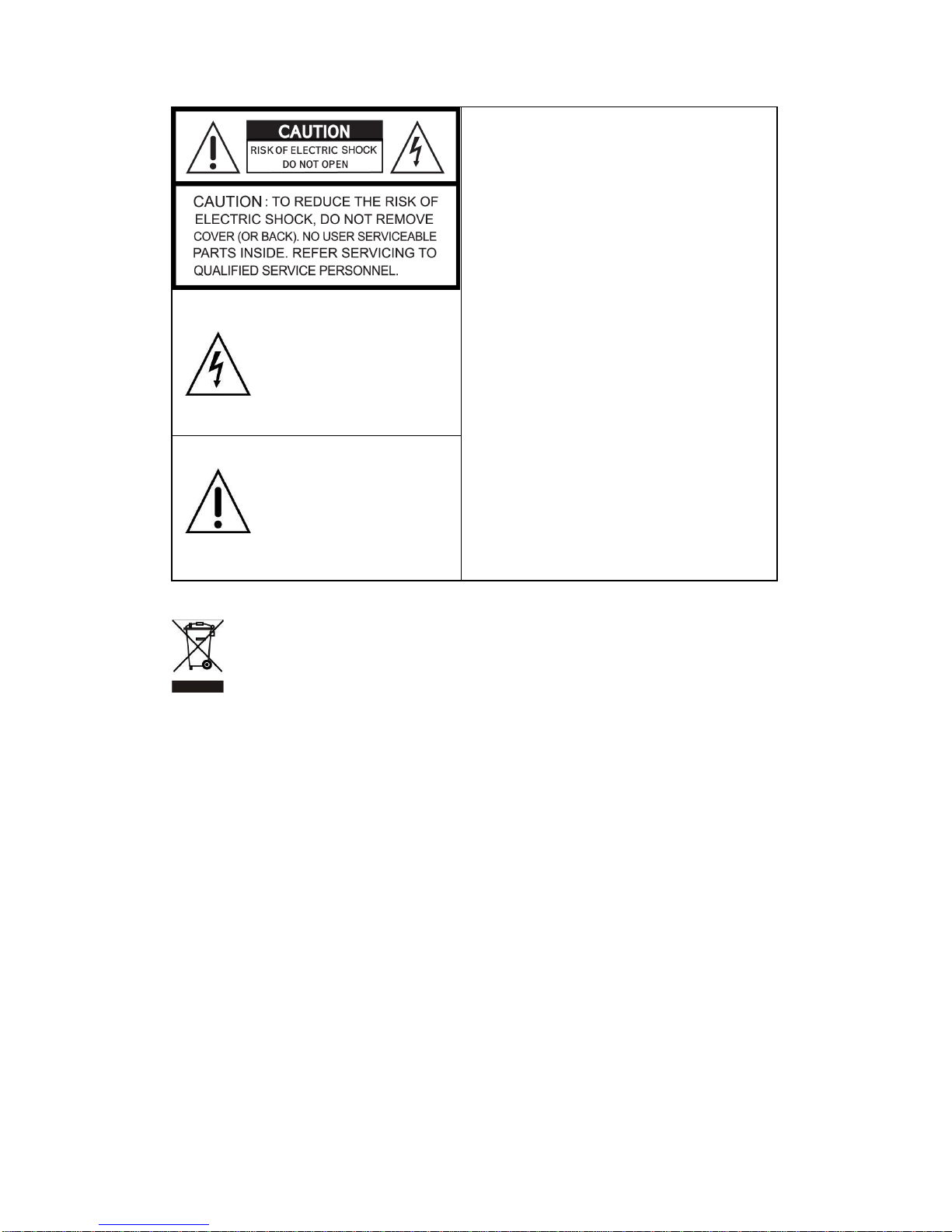 CAUTION
RISK OF ELECTRIC SHOCK
DO NOT OPEN

CAUTION : TO REDUCE THE RISK OF ELECTRIC SHOCK, DO NOT REMOVE COVER (OR BACK). NO USER SERVICEABLE PARTS INSIDE. REFER SERVICING TO QUALIFIED SERVICE PERSONNEL.